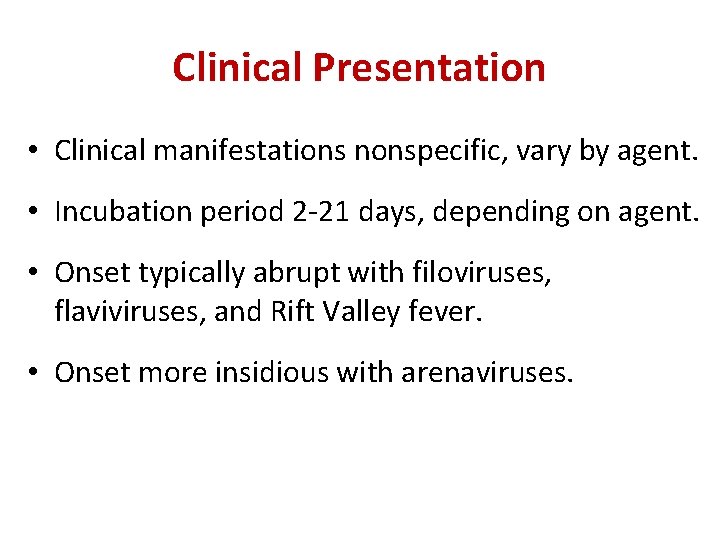 Clinical Presentation

• Clinical manifestations nonspecific, vary by agent.

• Incubation period 2-21 days, depending on agent.

• Onset typically abrupt with filoviruses, flaviviruses, and Rift Valley fever.

• Onset more insidious with arenaviruses.